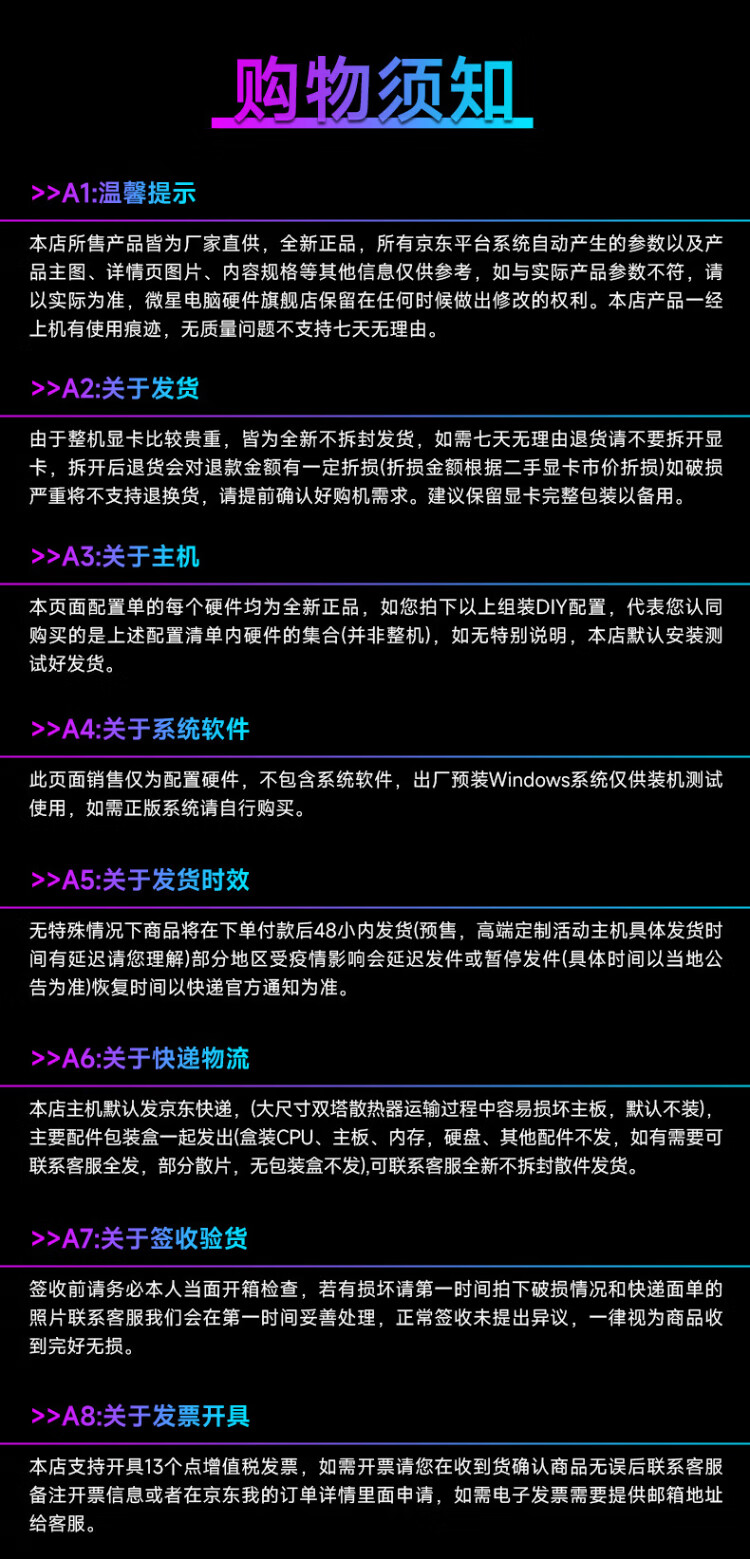 购物须知

>>A1:温馨提示

本店所售产品皆为厂家直供，全新正品，所有京东平台系统自动产生的参数以及产品主图、详情页图片、内容规格等其他信息仅供参考，如与实际产品参数不符，请以实际为准，微星电脑硬件旗舰店保留在任何时候做出修改的权利。本店产品一经上机有使用痕迹，无质量问题不支持七天无理由。

>>A2:关于发货

由于整机显卡比较贵重，皆为全新不拆封发货，如需七天无理由退货请不要拆开显卡，拆开后退货会对退款金额有一定折损(折损金额根据二手显卡市价折损)如破损严重将不支持退换货，请提前确认好购机需求。建议保留显卡完整包装以备用。

>>A3:关于主机

本页面配置单的每个硬件均为全新正品，如您拍下以上组装DIY配置，代表您认同购买的是上述配置清单内硬件的集合(并非整机)，如无特别说明，本店默认安装测试好发货。

>>A4:关于系统软件

此页面销售仅为配置硬件，不包含系统软件，出厂预装Windows系统仅供装机测试使用，如需正版系统请自行购买。

>>A5:关于发货时效

无特殊情况下商品将在下单付款后48小内发货(预售，高端定制活动主机具体发货时间有延迟请您理解)部分地区受疫情影响会延迟发件或暂停发件(具体时间以当地公告为准)恢复时间以快递官方通知为准。

>>A6:关于快递物流

本店主机默认发京东快递，(大尺寸双塔散热器运输过程中容易损坏主板，默认不装)，主要配件包装盒一起发出(盒装CPU、主板、内存，硬盘、其他配件不发，如有需要可联系客服全发，部分散片，无包装盒不发),可联系客服全新不拆封散件发货。

>>A7:关于签收验货

签收前请务必本人当面开箱检查，若有损坏请第一时间拍下破损情况和快递面单的照片联系客服我们会在第一时间妥善处理，正常签收未提出异议，一律视为商品收到完好无损。

>>A8:关于发票开具

本店支持开具13个点增值税发票，如需开票请您在收到货确认商品无误后联系客服备注开票信息或者在京东我的订单详情里面申请，如需电子发票需要提供邮箱地址给客服。